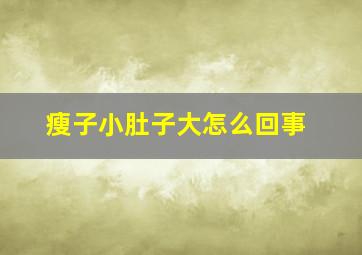 瘦子小肚子大怎么回事